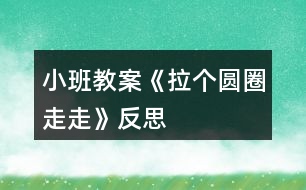 小班教案《拉个圆圈走走》反思